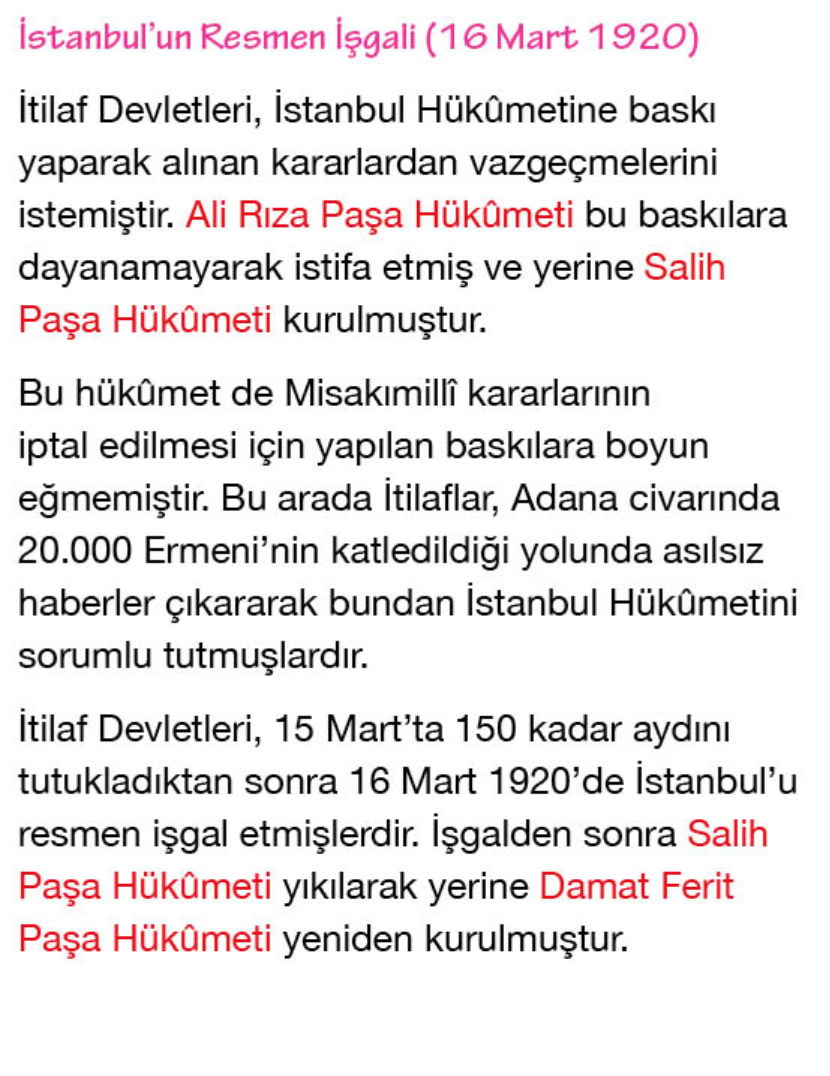 İstanbul'un Resmen İşgali (16 Mart 1920)

İtilaf Devletleri, İstanbul Hükûmetine baskı yaparak alınan kararlardan vazgeçmelerini istemiştir. Ali Rıza Paşa Hükûmeti bu baskılara dayanamayarak istifa etmiş ve yerine Salih Paşa Hükûmeti kurulmuştur.

Bu hükûmet de Misakımillî kararlarının iptal edilmesi için yapılan baskılara boyun eğmemiştir. Bu arada İtilaflar, Adana civarında 20.000 Ermeni'nin katledildiği yolunda asılsız haberler çıkararak bundan İstanbul Hükûmetini sorumlu tutmuşlardır.

İtilaf Devletleri, 15 Mart'ta 150 kadar aydını tutukladıktan sonra 16 Mart 1920'de İstanbul'u resmen işgal etmişlerdir. İşgalden sonra Salih Paşa Hükûmeti yıkılarak yerine Damat Ferit Paşa Hükûmeti yeniden kurulmuştur.